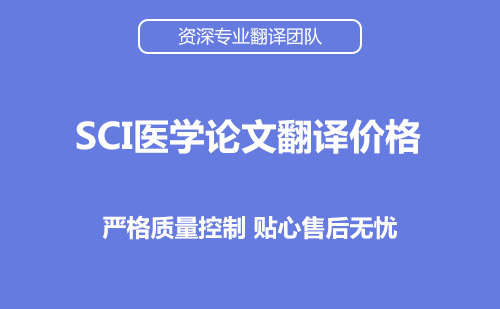 资深专业翻译团队

SCI医学论文翻译价格

严格质量控制 贴心售后无忧